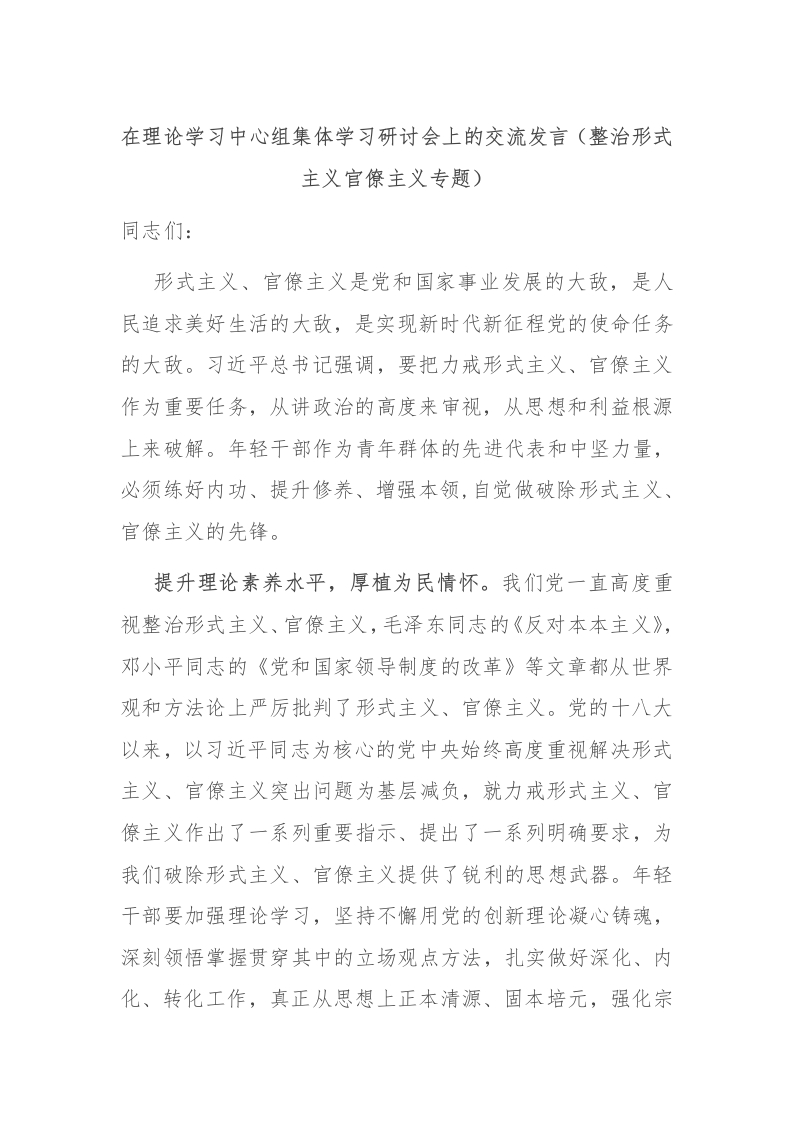 在理论学习中心组集体学习研讨会上的交流发言（整治形式主义官僚主义专题）

同志们：

形式主义、官僚主义是党和国家事业发展的大敌，是人民追求美好生活的大敌，是实现新时代新征程党的使命任务的大敌。习近平总书记强调，要把力戒形式主义、官僚主义作为重要任务，从讲政治的高度来审视，从思想和利益根源上来破解。年轻干部作为青年群体的先进代表和中坚力量，必须练好内功、提升修养、增强本领，自觉做破除形式主义、官僚主义的先锋。

提升理论素养水平，厚植为民情怀。我们党一直高度重视整治形式主义、官僚主义，毛泽东同志的《反对本本主义》，邓小平同志的《党和国家领导制度的改革》等文章都从世界观和方法论上严厉批判了形式主义、官僚主义。党的十八大以来，以习近平同志为核心的党中央始终高度重视解决形式主义、官僚主义突出问题为基层减负，就力戒形式主义、官僚主义作出了一系列重要指示、提出了一系列明确要求，为我们破除形式主义、官僚主义提供了锐利的思想武器。年轻干部要加强理论学习，坚持不懈用党的创新理论凝心铸魂，深刻领悟掌握贯穿其中的立场观点方法，扎实做好深化、内化、转化工作，真正从思想上正本清源、固本培元，强化宗